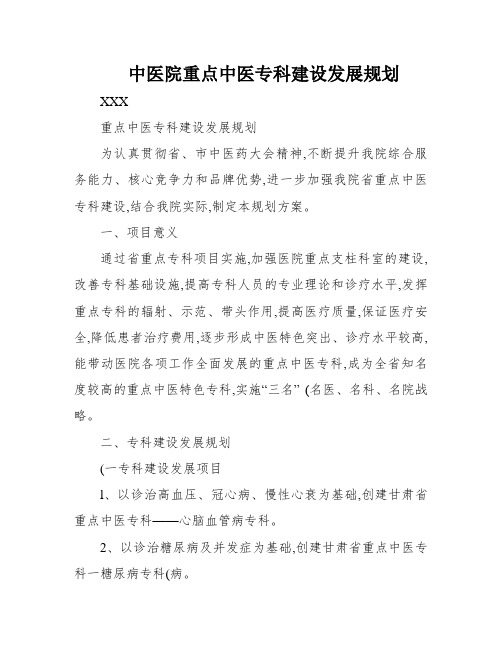 中医院重点中医专科建设发展规划

XXX

重点中医专科建设发展规划

为认真贯彻省、市中医药大会精神,不断提升我院综合服务能力、核心竞争力和品牌优势,进一步加强我院省重点中医专科建设,结合我院实际,制定本规划方案。

一、项目意义

通过省重点专科项目实施,加强医院重点支柱科室的建设,改善专科基础设施,提高专科人员的专业理论和诊疗水平,发挥重点专科的辐射、示范、带头作用,提高医疗质量,保证医疗安全,降低患者治疗费用,逐步形成中医特色突出、诊疗水平较高,能带动医院各项工作全面发展的重点中医专科,成为全省知名度较高的重点中医特色专科,实施“三名” (名医、名科、名院战略。

二、专科建设发展规划

(一专科建设发展项目

1、以诊治高血压、冠心病、慢性心衰为基础,创建甘肃省重点中医专科——心脑血管病专科。

2、以诊治糖尿病及并发症为基础,创建甘肃省重点中医专科一糖尿病专科(病。